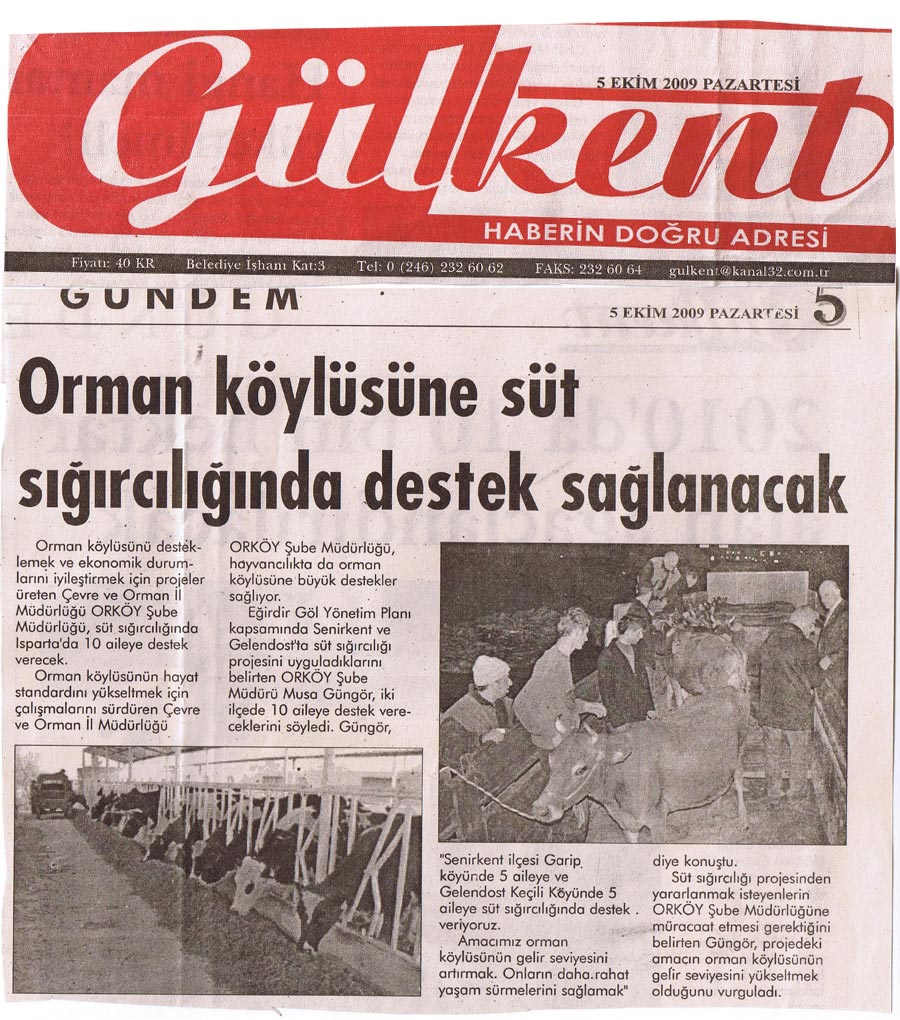 Gülkent

5 EKİM 2009 PAZARTESİ

HABERİN DOĞRU ADRESİ

Fiyatı: 40 KR Belediye İşhanı Kat:3 Tel: 0 (246) 232 60 62 FAKS: 232 60 64 gulkent@kanal32.com.tr

GÜNDEM

5 EKİM 2009 PAZARTESİ 5

Orman köylüsüne süt sığırcılığında destek sağlanacak

Orman köylüsünü desteklemek ve ekonomik durumlarını iyileştirmek için projeler üreten Çevre ve Orman İl Müdürlüğü ORKÖY Şube Müdürlüğü, süt sığırcılığında Isparta'da 10 aileye destek verecek.

Orman köylüsünün hayat standardını yükseltmek için çalışmalarını sürdüren Çevre ve Orman İl Müdürlüğü ORKÖY Şube Müdürlüğü, hayvancılıkta da orman köylüsüne büyük destekler sağlıyor.

Eğirdir Göl Yönetim Planı kapsamında Senirkent ve Gelendost'ta süt sığırcılığı projesini uyguladıklarını belirten ORKÖY Şube Müdürü Musa Güngör, iki ilçede 10 aileye destek vereceklerini söyledi. Güngör, "Senirkent ilçesi Garip köyünde 5 aileye ve Gelendost Keçili Köyünde 5 aileye süt sığırcılığında destek veriyoruz.

Amacımız orman köylüsünün gelir seviyesini artırmak. Onların daha rahat yaşam sürmelerini sağlamak" diye konuştu.

Süt sığırcılığı projesinden yararlanmak isteyenlerin ORKÖY Şube Müdürlüğüne müracaat etmesi gerektiğini belirten Güngör, projedeki amacın orman köylüsünün gelir seviyesini yükseltmek olduğunu vurguladı.